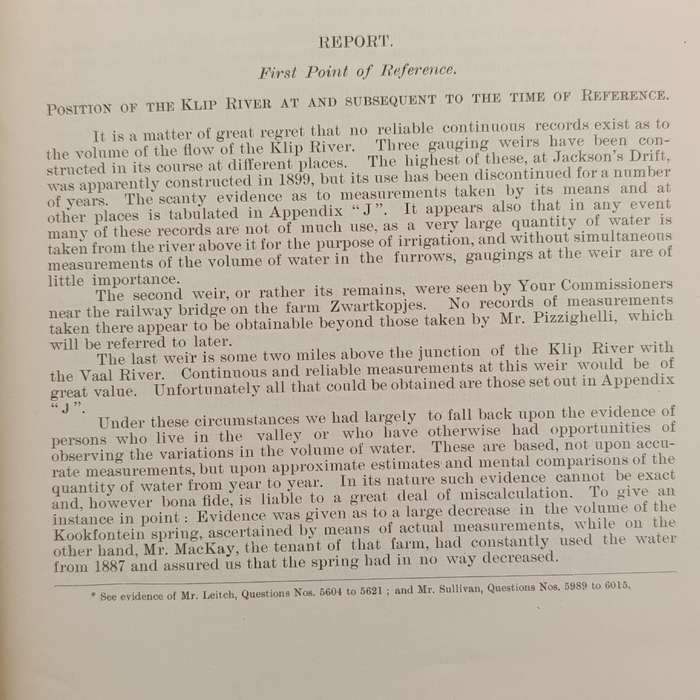 REPORT.

First Point of Reference.

POSITION OF THE KLIP RIVER AT AND SUBSEQUENT TO THE TIME OF REFERENCE.

It is a matter of great regret that no reliable continuous records exist as to the volume of the flow of the Klip River. Three gauging weirs have been constructed in its course at different places. The highest of these, at Jackson's Drift, was apparently constructed in 1899, but its use has been discontinued for a number of years. The scanty evidence as to measurements taken by its means and at other places is tabulated in Appendix "J". It appears also that in any event many of these records are not of much use, as a very large quantity of water is taken from the river above it for the purpose of irrigation, and without simultaneous measurements of the volume of water in the furrows, gaugings at the weir are of little importance.

The second weir, or rather its remains, were seen by Your Commissioners near the railway bridge on the farm Zwartkopjes. No records of measurements taken there appear to be obtainable beyond those taken by Mr. Pizzighelli, which will be referred to later.

The last weir is some two miles above the junction of the Klip River with the Vaal River. Continuous and reliable measurements at this weir would be of great value. Unfortunately all that could be obtained are those set out in Appendix "J".

Under these circumstances we had largely to fall back upon the evidence of persons who live in the valley or who have otherwise had opportunities of observing the variations in the volume of water. These are based, not upon accurate measurements, but upon approximate estimates and mental comparisons of the quantity of water from year to year. In its nature such evidence cannot be exact and, however bona fide, is liable to a great deal of miscalculation. To give an instance in point: Evidence was given as to a large decrease in the volume of the Kookfontein spring, ascertained by means of actual measurements, while on the other hand, Mr. MacKay, the tenant of that farm, had constantly used the water from 1887 and assured us that the spring had in no way decreased.

* See evidence of Mr. Leitch, Questions Nos. 5604 to 5621; and Mr. Sullivan, Questions Nos. 5989 to 6015.